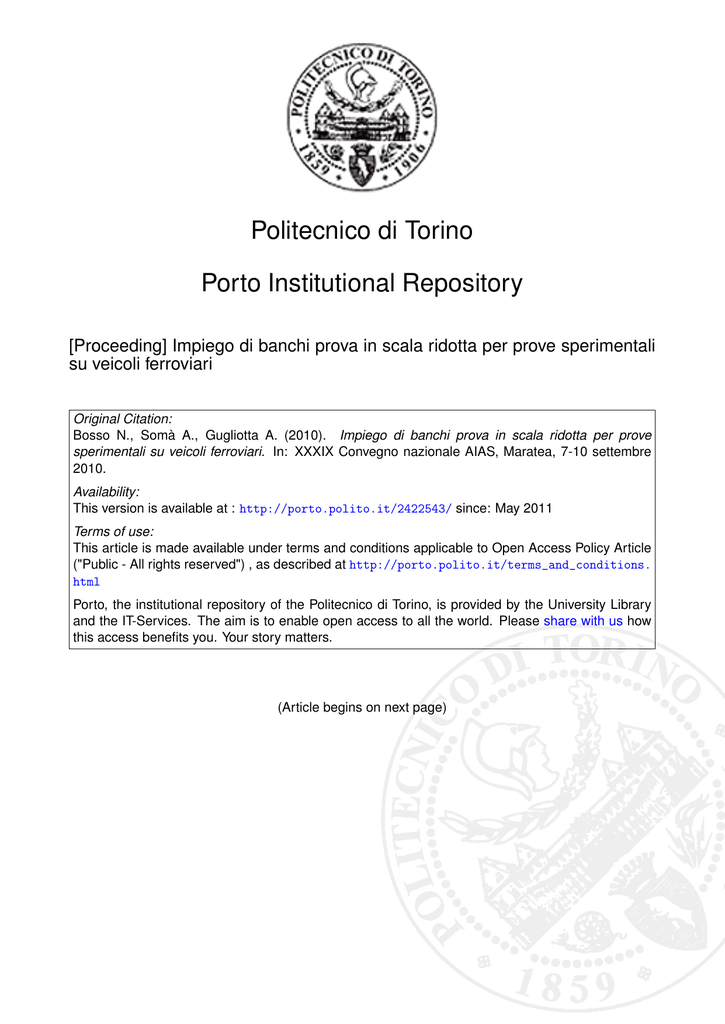 POLITECNICO DI TORINO
1859 1906

Politecnico di Torino

Porto Institutional Repository

[Proceeding] Impiego di banchi prova in scala ridotta per prove sperimentali su veicoli ferroviari

Original Citation:
Bosso N., Somà A., Gugliotta A. (2010). Impiego di banchi prova in scala ridotta per prove sperimentali su veicoli ferroviari. In: XXXIX Convegno nazionale AIAS, Maratea, 7-10 settembre 2010.

Availability:
This version is available at : http://porto.polito.it/2422543/ since: May 2011

Terms of use:
This article is made available under terms and conditions applicable to Open Access Policy Article ("Public - All rights reserved") , as described at http://porto.polito.it/terms_and_conditions.html

Porto, the institutional repository of the Politecnico di Torino, is provided by the University Library and the IT-Services. The aim is to enable open access to all the world. Please share with us how this access benefits you. Your story matters.

(Article begins on next page)

POLITECNICO DI TORINO
1859